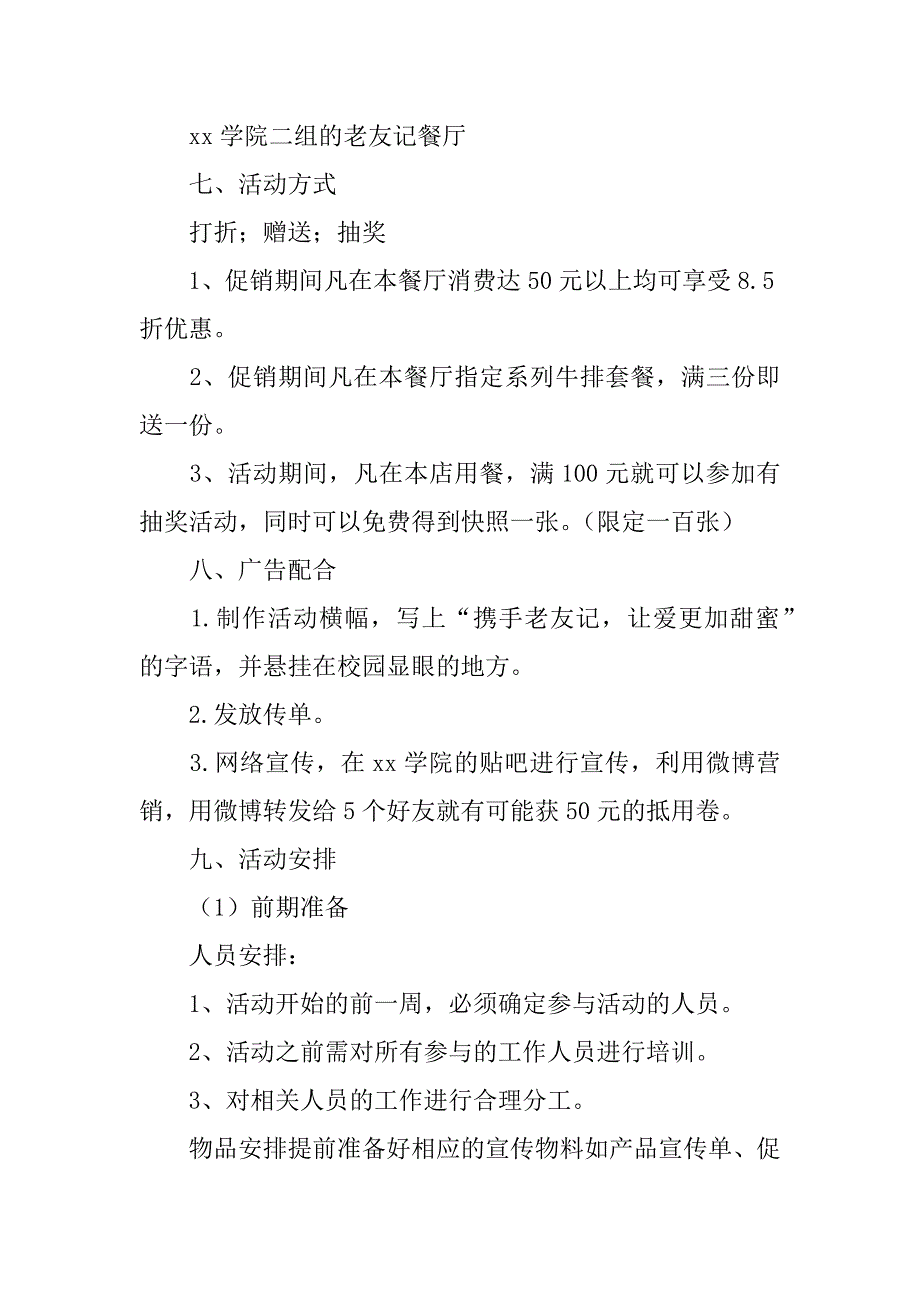 xx 学院二组的老友记餐厅

七、活动方式

打折；赠送；抽奖

1、促销期间凡在本餐厅消费达 50 元以上均可享受 8.5 折优惠。

2、促销期间凡在本餐厅指定系列牛排套餐，满三份即送一份。

3、活动期间，凡在本店用餐，满 100 元就可以参加有抽奖活动，同时可以免费得到快照一张。（限定一百张）

八、广告配合

1.制作活动横幅，写上“携手老友记，让爱更加甜蜜”的字语，并悬挂在校园显眼的地方。

2.发放传单。

3.网络宣传，在 xx 学院的贴吧进行宣传，利用微博营销，用微博转发给 5 个好友就有可能获 50 元的抵用卷。

九、活动安排

（1）前期准备

人员安排：

1、活动开始的前一周，必须确定参与活动的人员。

2、活动之前需对所有参与的工作人员进行培训。

3、对相关人员的工作进行合理分工。

物品安排提前准备好相应的宣传物料如产品宣传单、促